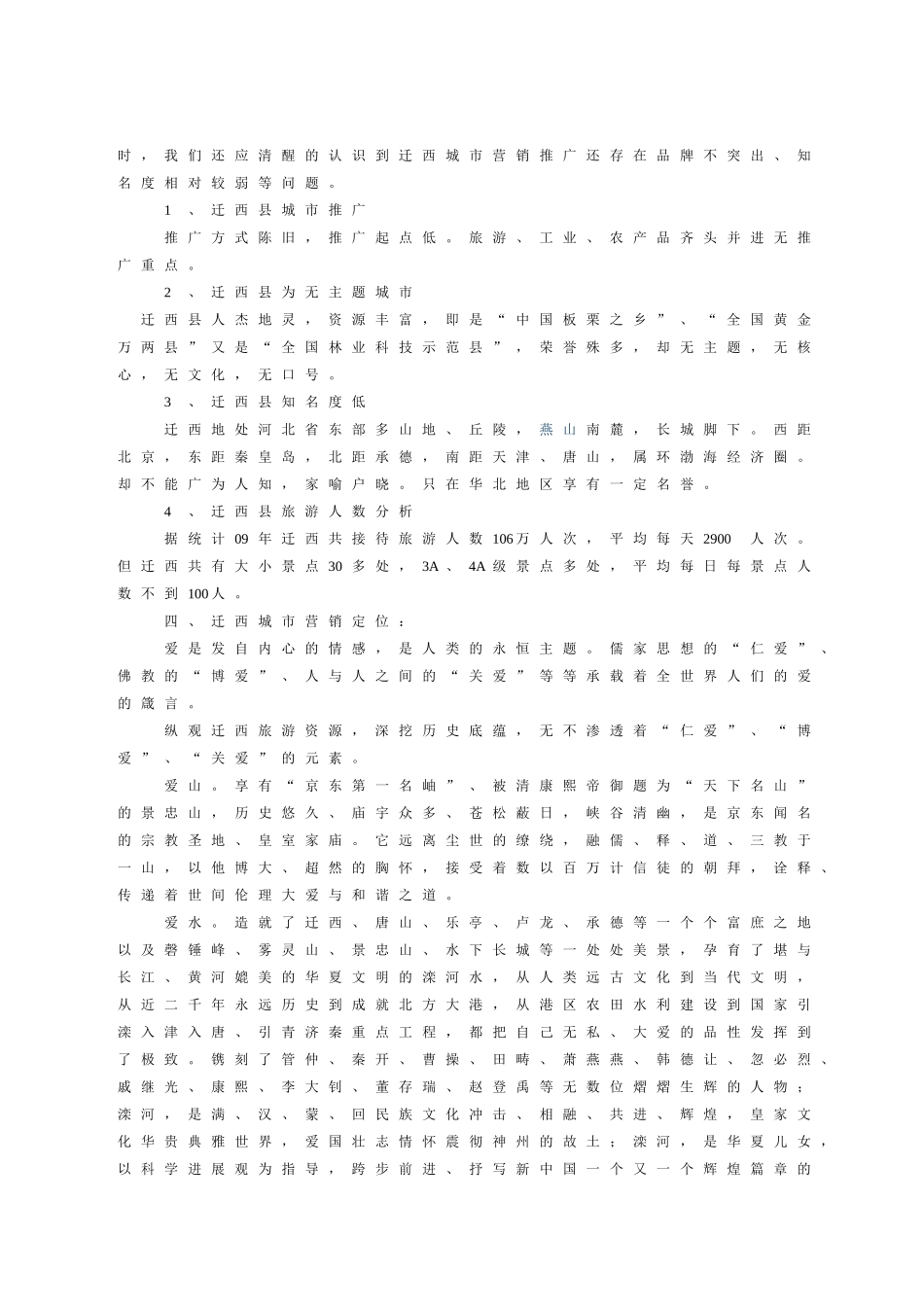 时，我们还应清醒的认识到迁西城市营销推广还存在品牌不突出、知名度相对较弱等问题。

1、迁西县城市推广

推广方式陈旧，推广起点低。旅游、工业、农产品齐头并进无推广重点。

2、迁西县为无主题城市

迁西县人杰地灵，资源丰富，即是“中国板栗之乡”、“全国黄金万两县”又是“全国林业科技示范县”，荣誉殊多，却无主题，无核心，无文化，无口号。

3、迁西县知名度低

迁西地处河北省东部多山地、丘陵，燕山南麓，长城脚下。西距北京，东距秦皇岛，北距承德，南距天津、唐山，属环渤海经济圈。却不能广为人知，家喻户晓。只在华北地区享有一定名誉。

4、迁西县旅游人数分析

据统计09年迁西共接待旅游人数106万人次，平均每天2900 人次。但迁西共有大小景点30多处，3A、4A级景点多处，平均每日每景点人数不到100人。

四、迁西城市营销定位：

爱是发自内心的情感，是人类的永恒主题。儒家思想的“仁爱”、佛教的“博爱”、人与人之间的“关爱”等等承载着全世界人们的爱的箴言。

纵观迁西旅游资源，深挖历史底蕴，无不渗透着“仁爱”、“博爱”、“关爱”的元素。

爱山。享有“京东第一名岫”、被清康熙帝御题为“天下名山”的景忠山，历史悠久、庙宇众多、苍松蔽日，峡谷清幽，是京东闻名的宗教圣地、皇室家庙。它远离尘世的缭绕，融儒、释、道、三教于一山，以他博大、超然的胸怀，接受着数以百万计信徒的朝拜，诠释、传递着世间伦理大爱与和谐之道。

爱水。造就了迁西、唐山、乐亭、卢龙、承德等一个个富庶之地以及磬锤峰、雾灵山、景忠山、水下长城等一处处美景，孕育了堪与长江、黄河媲美的华夏文明的滦河水，从人类远古文化到当代文明，从近二千年永远历史到成就北方大港，从港区农田水利建设到国家引滦入津入唐、引青济秦重点工程，都把自己无私、大爱的品性发挥到了极致。镌刻了管仲、秦开、曹操、田畴、萧燕燕、韩德让、忽必烈、戚继光、康熙、李大钊、董存瑞、赵登禹等无数位熠熠生辉的人物；滦河，是满、汉、蒙、回民族文化冲击、相融、共进、辉煌，皇家文化华贵典雅世界，爱国壮志情怀震彻神州的故土；滦河，是华夏儿女，以科学进展观为指导，跨步前进、抒写新中国一个又一个辉煌篇章的